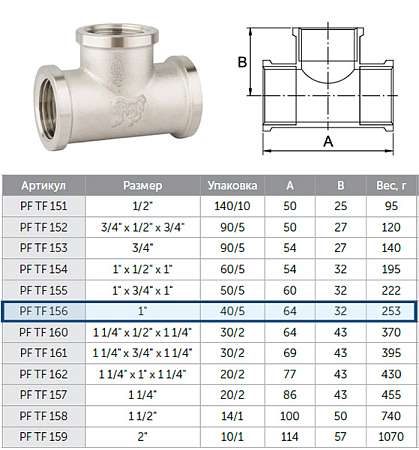 B

A

| Артикул | Размер | Упаковка | A | B | Вес, г |
|---|---|---|---|---|---|
| PF TF 151 | 1/2" | 140/10 | 50 | 25 | 95 |
| PF TF 152 | 3/4" x 1/2" x 3/4" | 90/5 | 50 | 27 | 120 |
| PF TF 153 | 3/4" | 90/5 | 54 | 27 | 140 |
| PF TF 154 | 1" x 1/2" x 1" | 60/5 | 54 | 32 | 195 |
| PF TF 155 | 1" x 3/4" x 1" | 50/5 | 60 | 32 | 222 |
| PF TF 156 | 1" | 40/5 | 64 | 32 | 253 |
| PF TF 160 | 1 1/4" x 1/2" x 1 1/4" | 30/2 | 64 | 43 | 370 |
| PF TF 161 | 1 1/4" x 3/4" x 1 1/4" | 30/2 | 69 | 43 | 395 |
| PF TF 162 | 1 1/4" x 1" x 1 1/4" | 20/2 | 77 | 43 | 430 |
| PF TF 157 | 1 1/4" | 20/2 | 86 | 43 | 455 |
| PF TF 158 | 1 1/2" | 14/1 | 100 | 50 | 740 |
| PF TF 159 | 2" | 10/1 | 114 | 57 | 1070 |